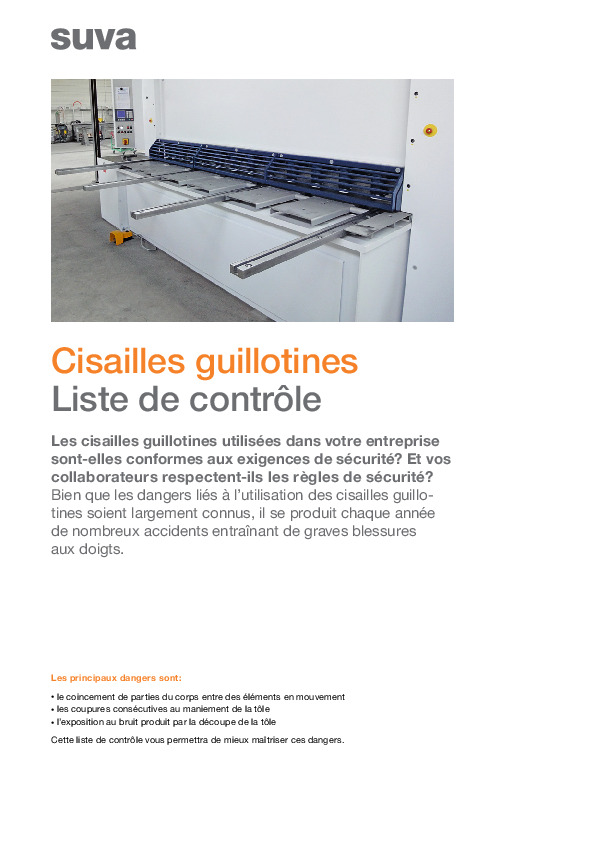 suva

Cisailles guillotines
Liste de contrôle

Les cisailles guillotines utilisées dans votre entreprise sont-elles conformes aux exigences de sécurité? Et vos collaborateurs respectent-ils les règles de sécurité? Bien que les dangers liés à l'utilisation des cisailles guillotines soient largement connus, il se produit chaque année de nombreux accidents entraînant de graves blessures aux doigts.

Les principaux dangers sont:

• le coincement de parties du corps entre des éléments en mouvement
• les coupures consécutives au maniement de la tôle
• l'exposition au bruit produit par la découpe de la tôle

Cette liste de contrôle vous permettra de mieux maîtriser ces dangers.